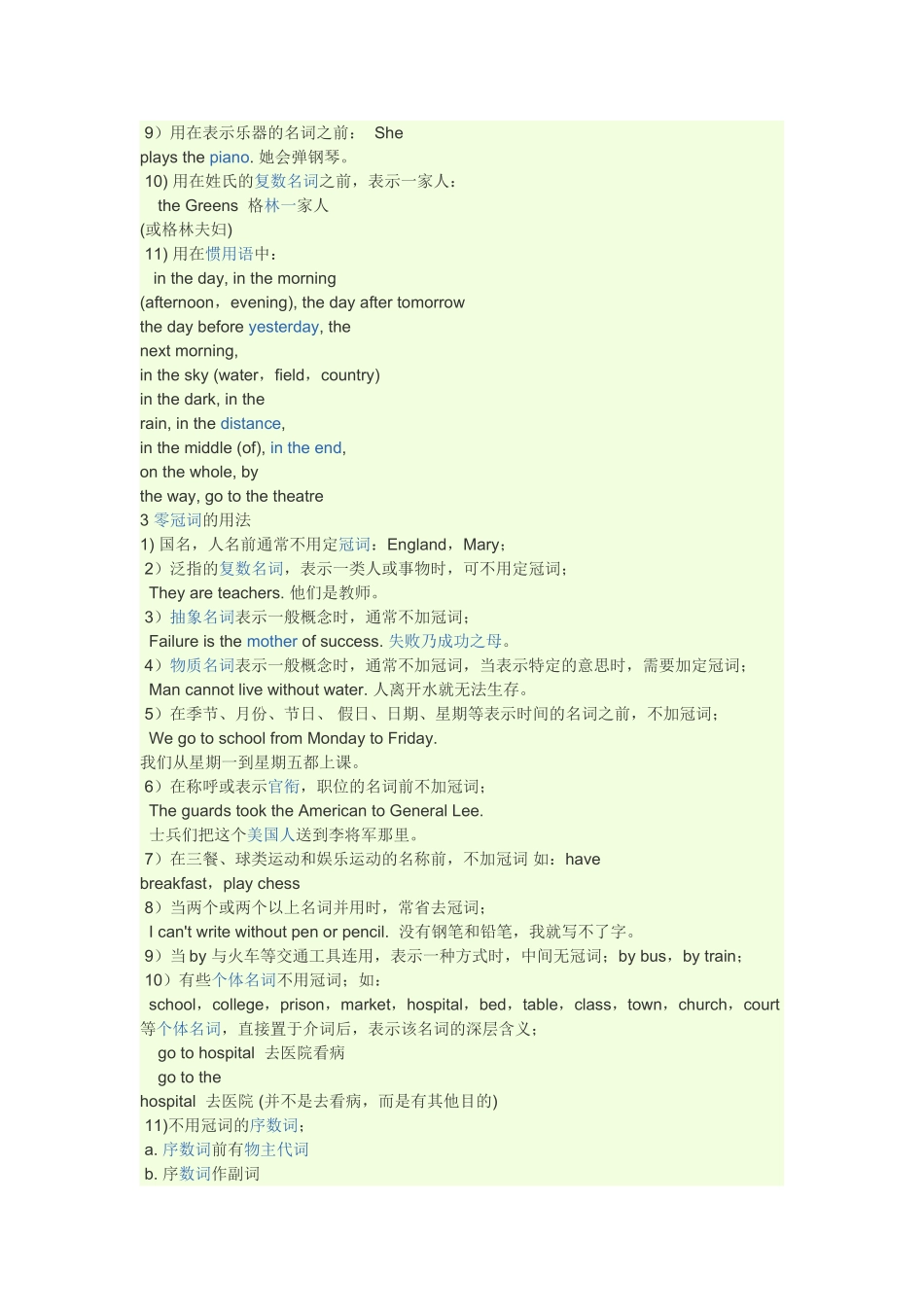 9）用在表示乐器的名词之前： She plays the piano. 她会弹钢琴。

10) 用在姓氏的复数名词之前，表示一家人：

the Greens 格林一家人 (或格林夫妇)

11) 用在惯用语中：

in the day, in the morning (afternoon，evening), the day after tomorrow the day before yesterday, the next morning, in the sky (water，field，country) in the dark, in the rain, in the distance, in the middle (of), in the end, on the whole, by the way, go to the theatre

3 零冠词的用法

1) 国名，人名前通常不用定冠词：England，Mary；

2）泛指的复数名词，表示一类人或事物时，可不用定冠词；

They are teachers. 他们是教师。

3）抽象名词表示一般概念时，通常不加冠词；

Failure is the mother of success. 失败乃成功之母。

4）物质名词表示一般概念时，通常不加冠词，当表示特定的意思时，需要加定冠词；

Man cannot live without water. 人离开水就无法生存。

5）在季节、月份、节日、 假日、日期、星期等表示时间的名词之前，不加冠词；

We go to school from Monday to Friday. 我们从星期一到星期五都上课。

6）在称呼或表示官衔，职位的名词前不加冠词；

The guards took the American to General Lee. 士兵们把这个美国人送到李将军那里。

7）在三餐、球类运动和娱乐运动的名称前，不加冠词 如：have breakfast，play chess

8）当两个或两个以上名词并用时，常省去冠词；

I can't write without pen or pencil. 没有钢笔和铅笔，我就写不了字。

9）当 by 与火车等交通工具连用，表示一种方式时，中间无冠词；by bus，by train；

10）有些个体名词不用冠词；如：

school，college，prison，market，hospital，bed，table，class，town，church，court 等个体名词，直接置于介词后，表示该名词的深层含义；

go to hospital 去医院看病

go to the hospital 去医院 (并不是去看病，而是有其他目的)

11)不用冠词的序数词；

a. 序数词前有物主代词

b. 序数词作副词